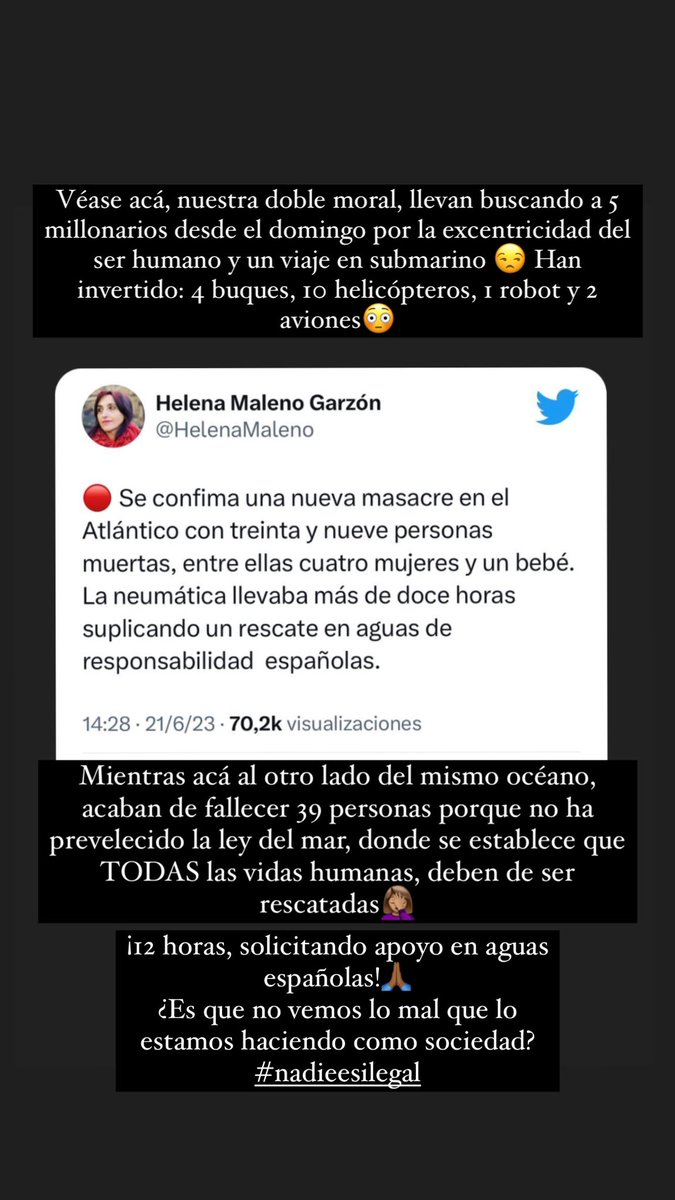 Véase acá, nuestra doble moral, llevan buscando a 5 millonarios desde el domingo por la excentricidad del ser humano y un viaje en submarino 😒 Han invertido: 4 buques, 10 helicópteros, 1 robot y 2 aviones😳

Helena Maleno Garzón
@HelenaMaleno

🔴 Se confima una nueva masacre en el Atlántico con treinta y nueve personas muertas, entre ellas cuatro mujeres y un bebé. La neumática llevaba más de doce horas suplicando un rescate en aguas de responsabilidad españolas.

14:28 · 21/6/23 · 70,2k visualizaciones

Mientras acá al otro lado del mismo océano, acaban de fallecer 39 personas porque no ha prevelecido la ley del mar, donde se establece que TODAS las vidas humanas, deben de ser rescatadas🤦🏽‍♀️

¡12 horas, solicitando apoyo en aguas españolas!🙏🏾
¿Es que no vemos lo mal que lo estamos haciendo como sociedad?
#nadieesilegal